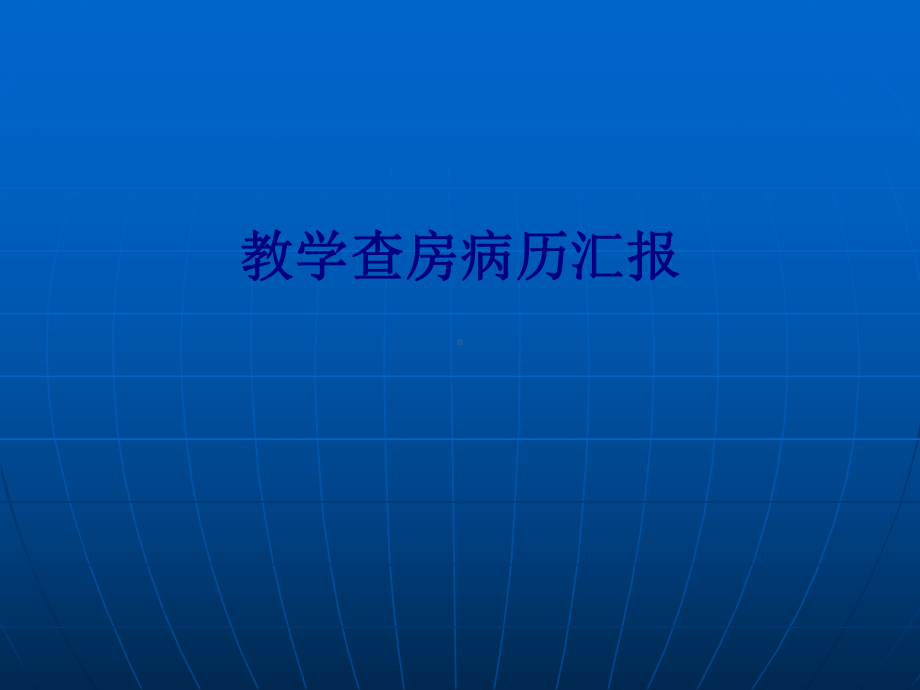 教学查房病历汇报